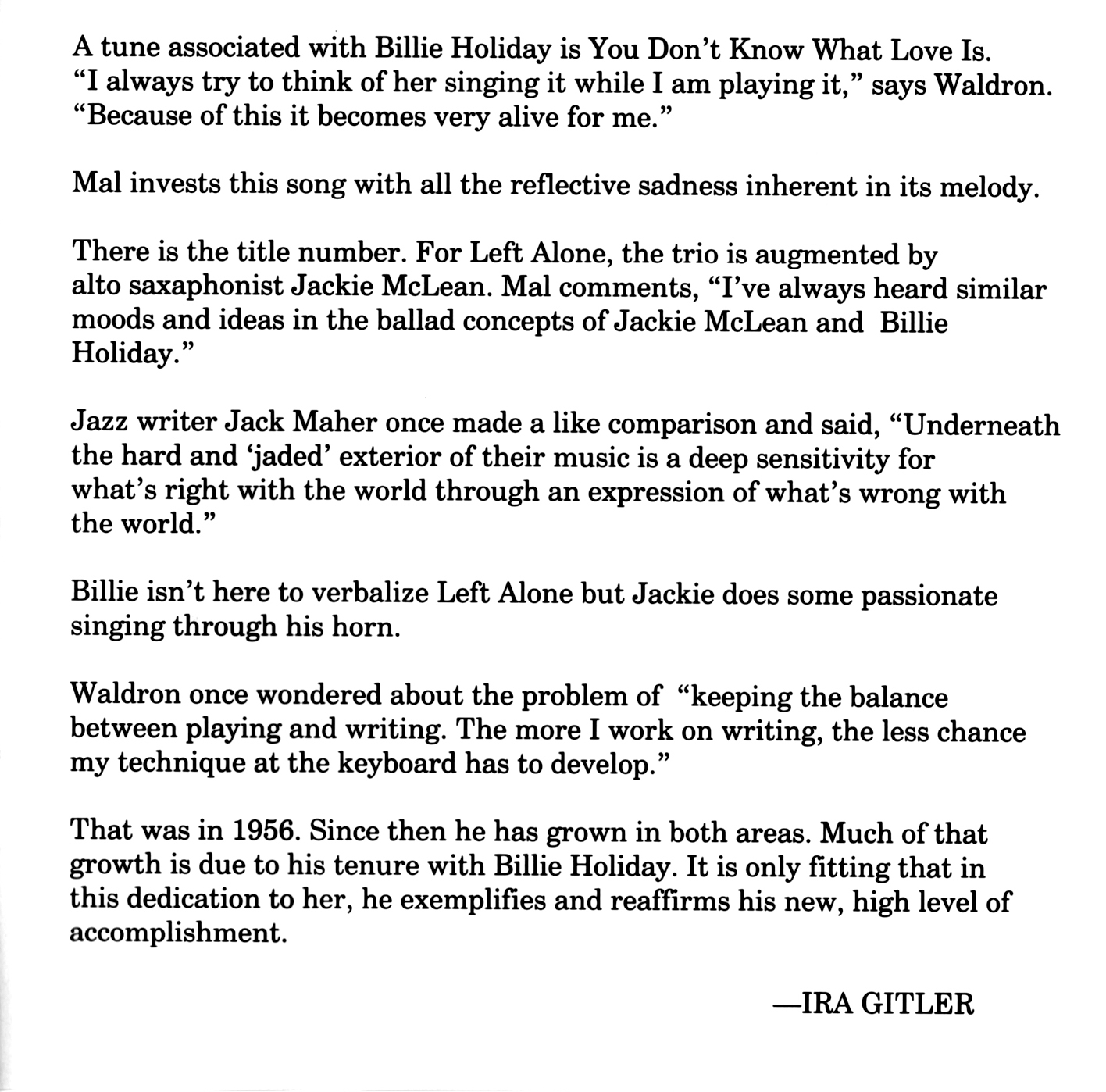 A tune associated with Billie Holiday is You Don't Know What Love Is. "I always try to think of her singing it while I am playing it," says Waldron. "Because of this it becomes very alive for me."

Mal invests this song with all the reflective sadness inherent in its melody.

There is the title number. For Left Alone, the trio is augmented by alto saxaphonist Jackie McLean. Mal comments, "I've always heard similar moods and ideas in the ballad concepts of Jackie McLean and Billie Holiday."

Jazz writer Jack Maher once made a like comparison and said, "Underneath the hard and 'jaded' exterior of their music is a deep sensitivity for what's right with the world through an expression of what's wrong with the world."

Billie isn't here to verbalize Left Alone but Jackie does some passionate singing through his horn.

Waldron once wondered about the problem of "keeping the balance between playing and writing. The more I work on writing, the less chance my technique at the keyboard has to develop."

That was in 1956. Since then he has grown in both areas. Much of that growth is due to his tenure with Billie Holiday. It is only fitting that in this dedication to her, he exemplifies and reaffirms his new, high level of accomplishment.

—IRA GITLER